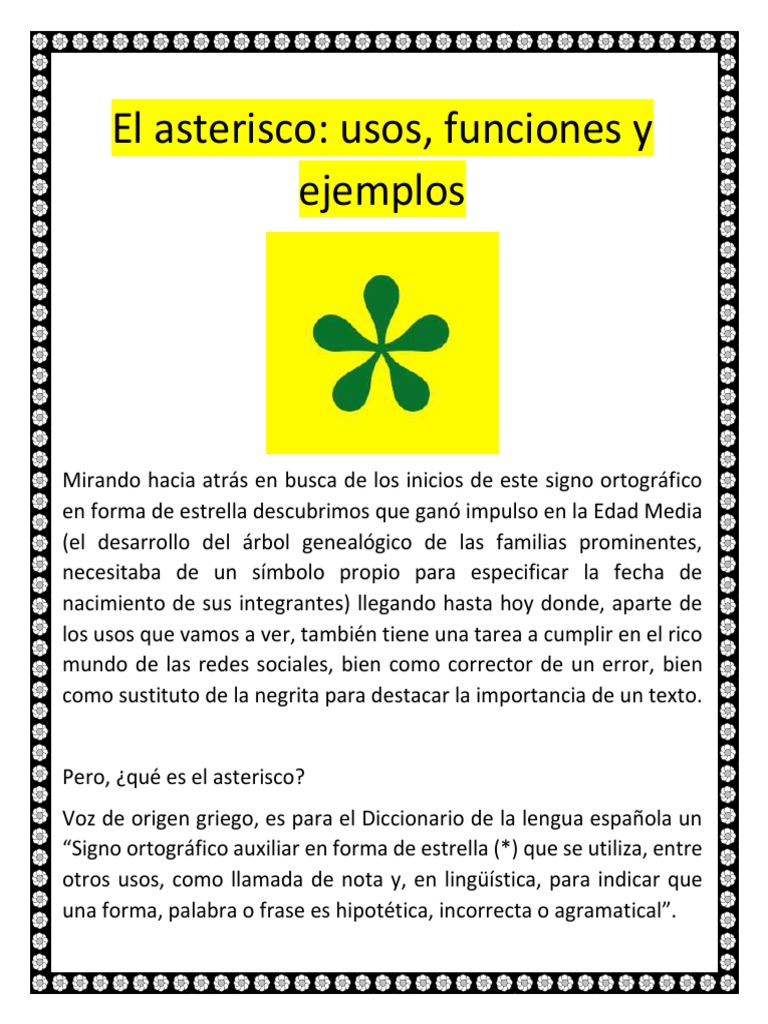 El asterisco: usos, funciones y ejemplos

Mirando hacia atrás en busca de los inicios de este signo ortográfico en forma de estrella descubrimos que ganó impulso en la Edad Media (el desarrollo del árbol genealógico de las familias prominentes, necesitaba de un símbolo propio para especificar la fecha de nacimiento de sus integrantes) llegando hasta hoy donde, aparte de los usos que vamos a ver, también tiene una tarea a cumplir en el rico mundo de las redes sociales, bien como corrector de un error, bien como sustituto de la negrita para destacar la importancia de un texto.

Pero, ¿qué es el asterisco?

Voz de origen griego, es para el Diccionario de la lengua española un “Signo ortográfico auxiliar en forma de estrella (*) que se utiliza, entre otros usos, como llamada de nota y, en lingüística, para indicar que una forma, palabra o frase es hipotética, incorrecta o agramatical”.